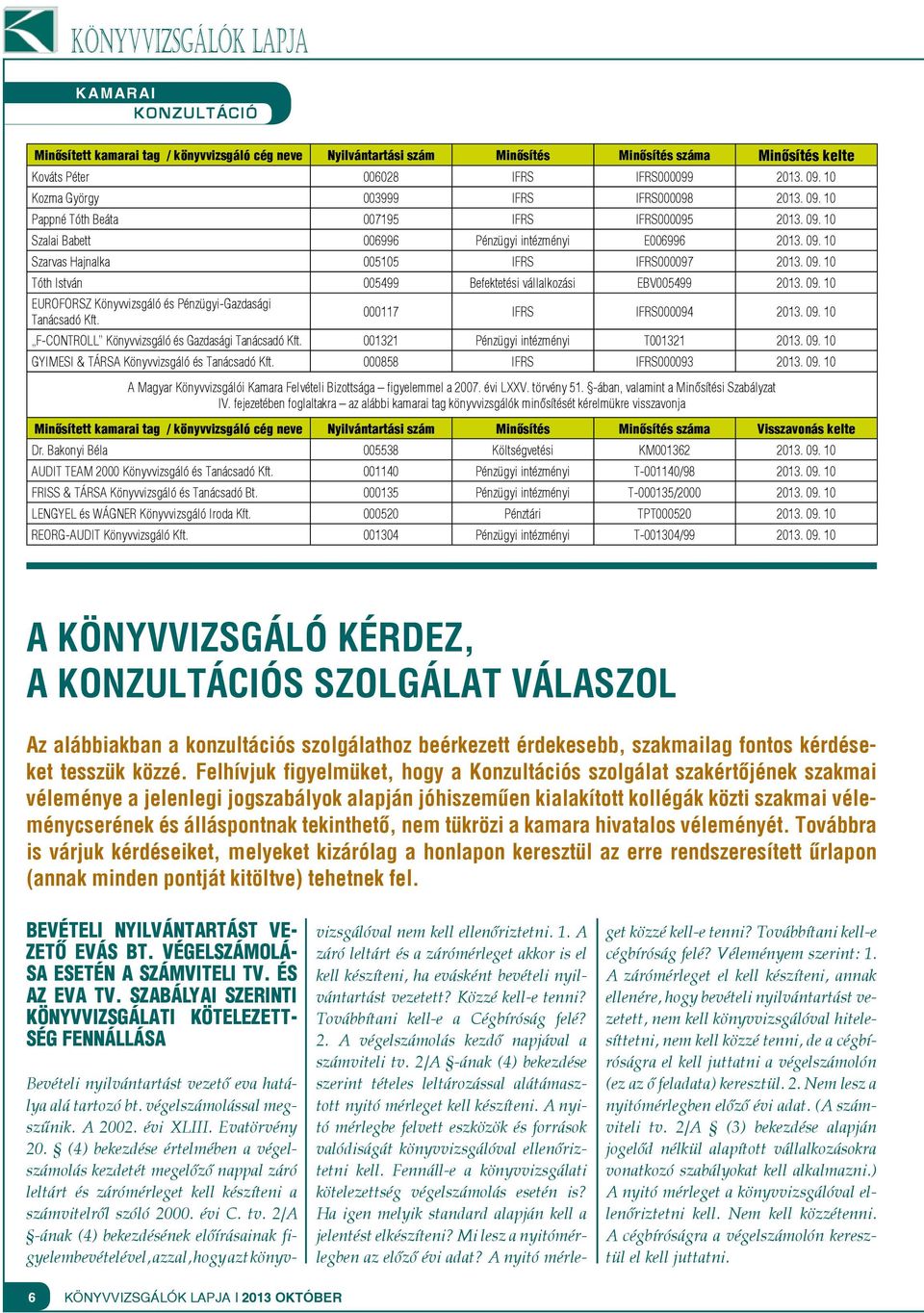 KÖNYVVIZSGÁLÓK LAPJA

KAMARAI KONZULTÁCIÓ

| Minősített kamarai tag / könyvvizsgáló cég neve | Nyilvántartási szám | Minősítés | Minősítés száma | Minősítés kelte |
|---|---|---|---|---|
| Kováts Péter | 006028 | IFRS | IFRS000099 | 2013. 09. 10 |
| Kozma György | 003999 | IFRS | IFRS000098 | 2013. 09. 10 |
| Pappné Tóth Beáta | 007195 | IFRS | IFRS000095 | 2013. 09. 10 |
| Szalai Babett | 006996 | Pénzügyi intézményi | E006996 | 2013. 09. 10 |
| Szarvas Hajnalka | 005105 | IFRS | IFRS000097 | 2013. 09. 10 |
| Tóth István | 005499 | Befektetési vállalkozási | EBV005499 | 2013. 09. 10 |
| EUROFORSZ Könyvvizsgáló és Pénzügyi-Gazdasági Tanácsadó Kft. | 000117 | IFRS | IFRS000094 | 2013. 09. 10 |
| „F-CONTROLL" Könyvvizsgáló és Gazdasági Tanácsadó Kft. | 001321 | Pénzügyi intézményi | T001321 | 2013. 09. 10 |
| GYIMESI & TÁRSA Könyvvizsgáló és Tanácsadó Kft. | 000858 | IFRS | IFRS000093 | 2013. 09. 10 |

A Magyar Könyvvizsgálói Kamara Felvételi Bizottsága – figyelemmel a 2007. évi LXXV. törvény 51. §-ában, valamint a Minősítési Szabályzat IV. fejezetében foglaltakra – az alábbi kamarai tag könyvvizsgálók minősítését kérelmükre visszavonja

| Minősített kamarai tag / könyvvizsgáló cég neve | Nyilvántartási szám | Minősítés | Minősítés száma | Visszavonás kelte |
|---|---|---|---|---|
| Dr. Bakonyi Béla | 005538 | Költségvetési | KM001362 | 2013. 09. 10 |
| AUDIT TEAM 2000 Könyvvizsgáló és Tanácsadó Kft. | 001140 | Pénzügyi intézményi | T-001140/98 | 2013. 09. 10 |
| FRISS & TÁRSA Könyvvizsgáló és Tanácsadó Bt. | 000135 | Pénzügyi intézményi | T-000135/2000 | 2013. 09. 10 |
| LENGYEL és WÁGNER Könyvvizsgáló Iroda Kft. | 000520 | Pénztári | TPT000520 | 2013. 09. 10 |
| REORG-AUDIT Könyvvizsgáló Kft. | 001304 | Pénzügyi intézményi | T-001304/99 | 2013. 09. 10 |

A KÖNYVVIZSGÁLÓ KÉRDEZ, A KONZULTÁCIÓS SZOLGÁLAT VÁLASZOL

Az alábbiakban a konzultációs szolgálathoz beérkezett érdekesebb, szakmailag fontos kérdéseket tesszük közzé. Felhívjuk figyelmüket, hogy a Konzultációs szolgálat szakértőjének szakmai véleménye a jelenlegi jogszabályok alapján jóhiszeműen kialakított kollégák közti szakmai véleménycserének és álláspontnak tekinthető, nem tükrözi a kamara hivatalos véleményét. Továbbra is várjuk kérdéseiket, melyeket kizárólag a honlapon keresztül az erre rendszeresített űrlapon (annak minden pontját kitöltve) tehetnek fel.

BEVÉTELI NYILVÁNTARTÁST VEZETŐ EVÁS BT. VÉGELSZÁMOLÁSA ESETÉN A SZÁMVITELI TV. ÉS AZ EVA TV. SZABÁLYAI SZERINTI KÖNYVVIZSGÁLATI KÖTELEZETTSÉG FENNÁLLÁSA

Bevételi nyilvántartást vezető eva hatálya alá tartozó bt. végelszámolással megszűnik. A 2002. évi XLIII. Evatörvény 20. § (4) bekezdése értelmében a végelszámolás kezdetét megelőző nappal záró leltárt és zárómérleget kell készíteni a számvitelről szóló 2000. évi C. tv. 2/A §-ának (4) bekezdésének előírásainak figyelembevételével, azzal, hogy azt könyvvizsgálóval nem kell ellenőriztetni. 1. A záró leltárt és a zárómérleget akkor is el kell készíteni, ha evásként bevételi nyilvántartást vezetett? Közzé kell-e tenni? Továbbítani kell-e a Cégbíróság felé? 2. A végelszámolás kezdő napjával a számviteli tv. 2/A §-ának (4) bekezdése szerint tételes leltározással alátámasztott nyitó mérleget kell készíteni. A nyitó mérlegbe felvett eszközök és források valódiságát könyvvizsgálóval ellenőriztetni kell. Fennáll-e a könyvvizsgálati kötelezettség végelszámolás esetén is? Ha igen melyik standard alapján kell a jelentést elkészíteni? Mi lesz a nyitómérlegben az előző évi adat? A nyitó mérleget közzé kell-e tenni? Továbbítani kell-e cégbíróság felé? Véleményem szerint: 1. A zárómérleget el kell készíteni, annak ellenére, hogy bevételi nyilvántartást vezetett, nem kell könyvvizsgálóval hitelesíttetni, nem kell közzé tenni, de a cégbíróságra el kell juttatni a végelszámolón (ez az ő feladata) keresztül. 2. Nem lesz a nyitómérlegben előző évi adat. (A számviteli tv. 2/A § (3) bekezdése alapján jogelőd nélkül alapított vállalkozásokra vonatkozó szabályokat kell alkalmazni.) A nyitó mérleget a könyvvizsgálóval ellenőriztetni kell. Nem kell közzétenni. A cégbíróságra a végelszámolón keresztül el kell juttatni.

6 KÖNYVVIZSGÁLÓK LAPJA | 2013 OKTÓBER